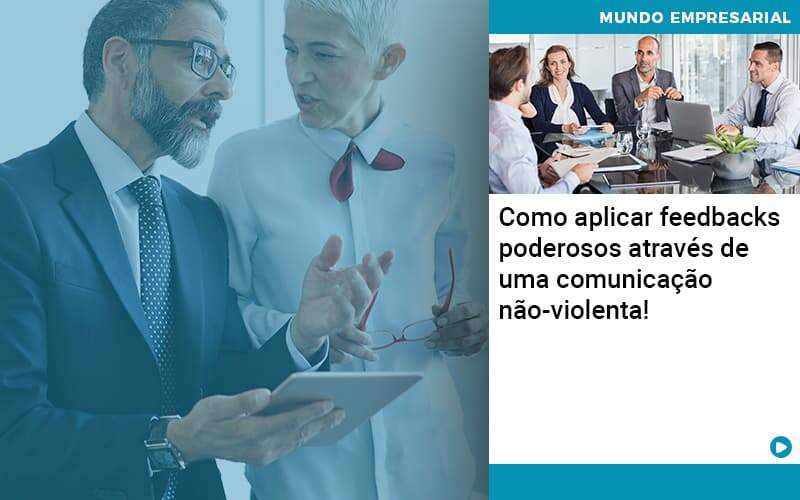 MUNDO EMPRESARIAL

Como aplicar feedbacks poderosos através de uma comunicação não-violenta!